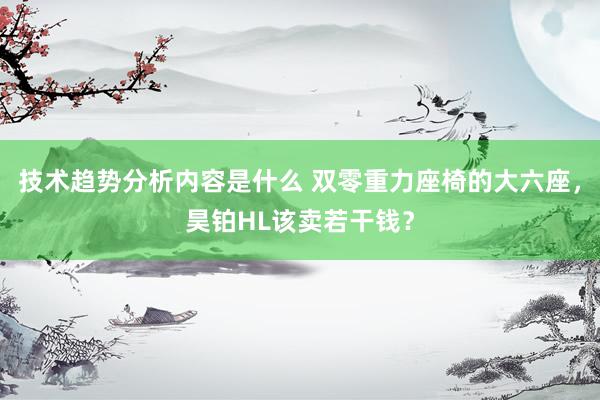 技术趋势分析内容是什么 双零重力座椅的大六座，昊铂HL该卖若干钱？